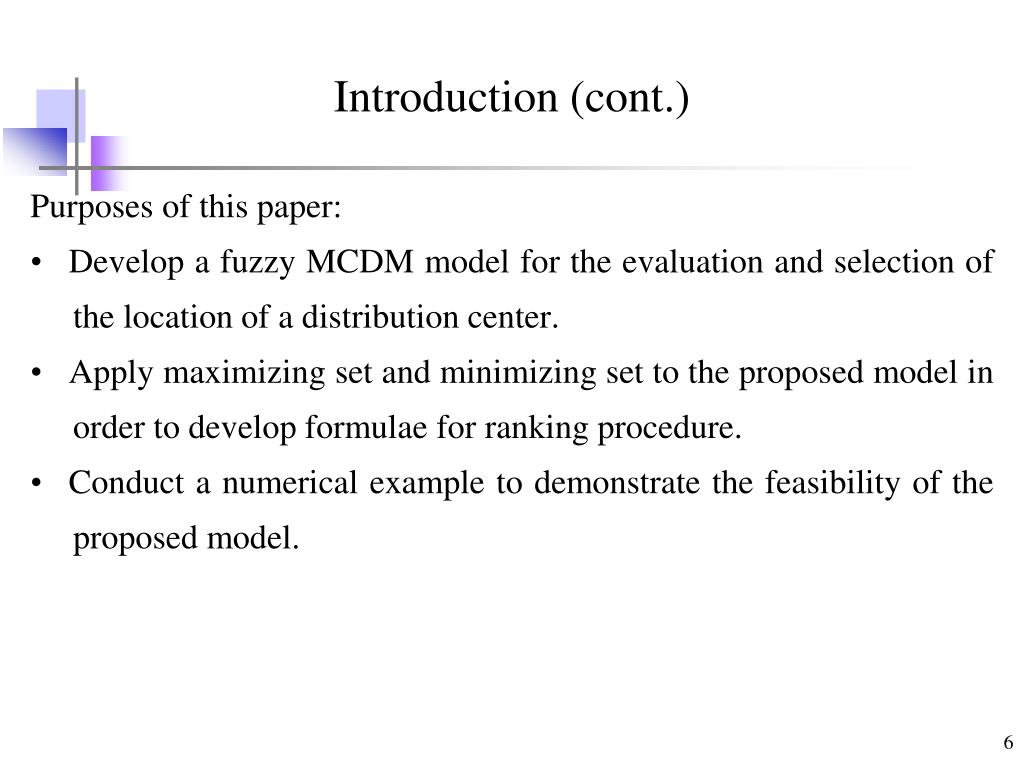 Introduction (cont.)

Purposes of this paper:

• Develop a fuzzy MCDM model for the evaluation and selection of the location of a distribution center.

• Apply maximizing set and minimizing set to the proposed model in order to develop formulae for ranking procedure.

• Conduct a numerical example to demonstrate the feasibility of the proposed model.

6